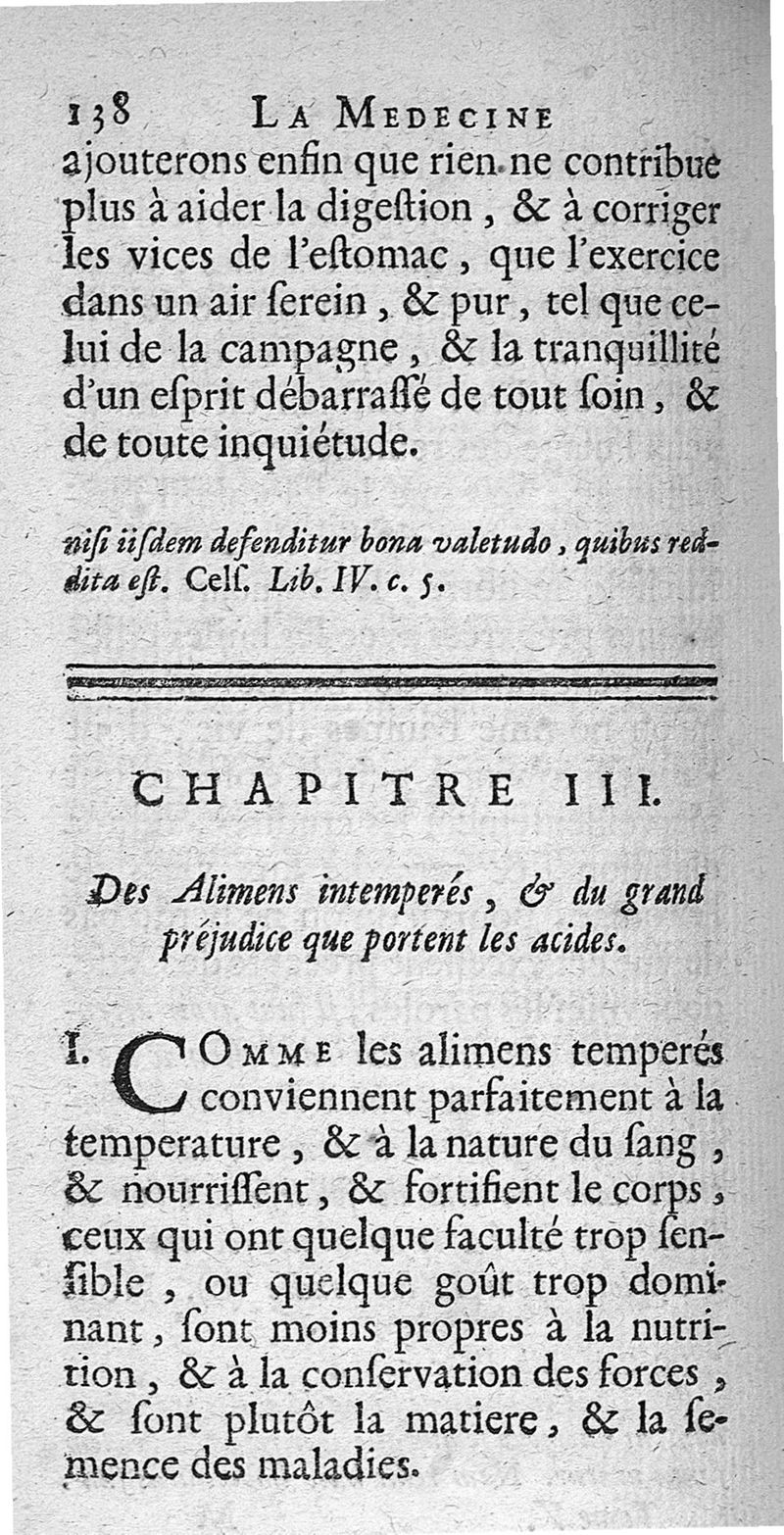 138 LA MEDECINE

ajouterons enfin que rien ne contribue plus à aider la digeſtion, & à corriger les vices de l'eſtomac, que l'exercice dans un air ſerein, & pur, tel que celui de la campagne, & la tranquillité d'un eſprit débarraſſé de tout ſoin, & de toute inquiétude.

niſi iiſdem defenditur bona valetudo, quibus reddita eſt. Celſ. Lib. IV. c. 5.

CHAPITRE III.

Des Alimens intemperés, & du grand préjudice que portent les acides.

I. COMME les alimens temperés conviennent parfaitement à la temperature, & à la nature du ſang, & nourriſſent, & fortifient le corps, ceux qui ont quelque faculté trop ſenſible, ou quelque goût trop dominant, ſont moins propres à la nutrition, & à la conſervation des forces, & ſont plutôt la matiere, & la ſemence des maladies.